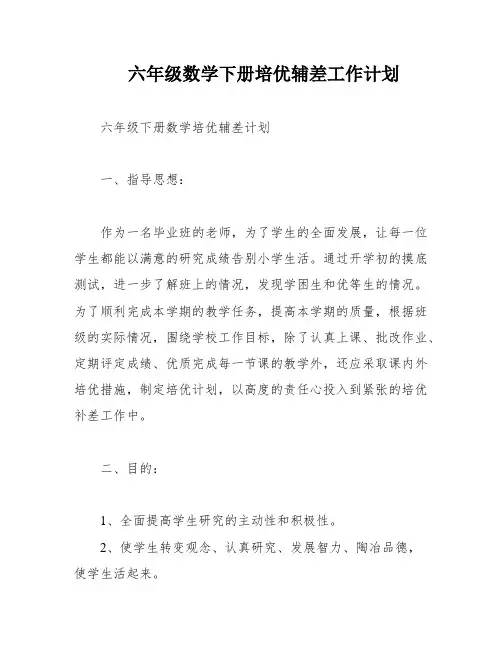 六年级数学下册培优辅差工作计划

六年级下册数学培优辅差计划

一、指导思想：

作为一名毕业班的老师，为了学生的全面发展，让每一位学生都能以满意的研究成绩告别小学生活。通过开学初的摸底测试，进一步了解班上的情况，发现学困生和优等生的情况。为了顺利完成本学期的教学任务，提高本学期的质量，根据班级的实际情况，围绕学校工作目标，除了认真上课、批改作业、定期评定成绩、优质完成每一节课的教学外，还应采取课内外培优措施，制定培优计划，以高度的责任心投入到紧张的培优补差工作中。

二、目的：

1、全面提高学生研究的主动性和积极性。

2、使学生转变观念、认真研究、发展智力、陶冶品德，使学生活起来。